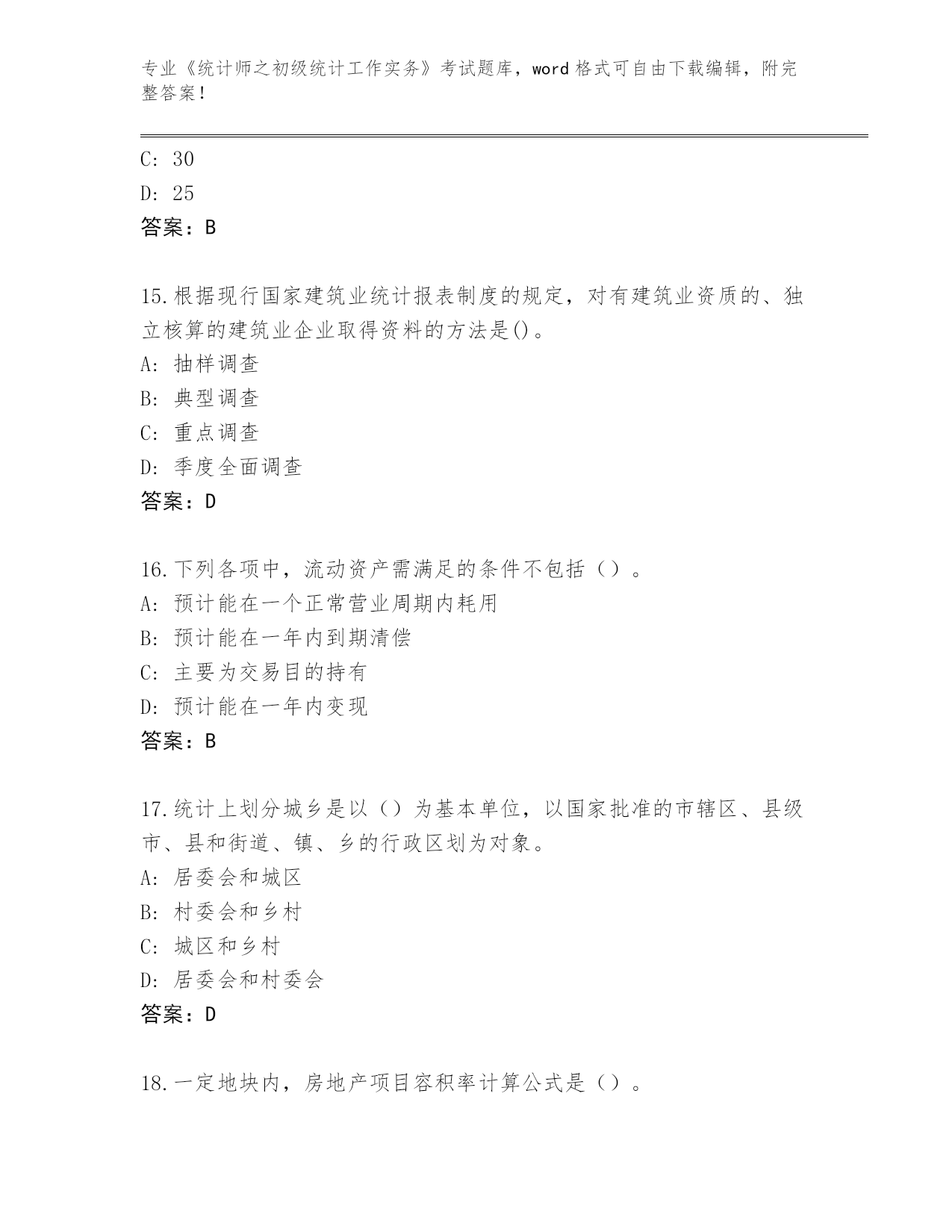 专业《统计师之初级统计工作实务》考试题库，word 格式可自由下载编辑，附完整答案！

C: 30
D: 25
答案：B

15.根据现行国家建筑业统计报表制度的规定，对有建筑业资质的、独立核算的建筑业企业取得资料的方法是()。
A: 抽样调查
B: 典型调查
C: 重点调查
D: 季度全面调查
答案：D

16.下列各项中，流动资产需满足的条件不包括（）。
A: 预计能在一个正常营业周期内耗用
B: 预计能在一年内到期清偿
C: 主要为交易目的持有
D: 预计能在一年内变现
答案：B

17.统计上划分城乡是以（）为基本单位，以国家批准的市辖区、县级市、县和街道、镇、乡的行政区划为对象。
A: 居委会和城区
B: 村委会和乡村
C: 城区和乡村
D: 居委会和村委会
答案：D

18.一定地块内，房地产项目容积率计算公式是（）。